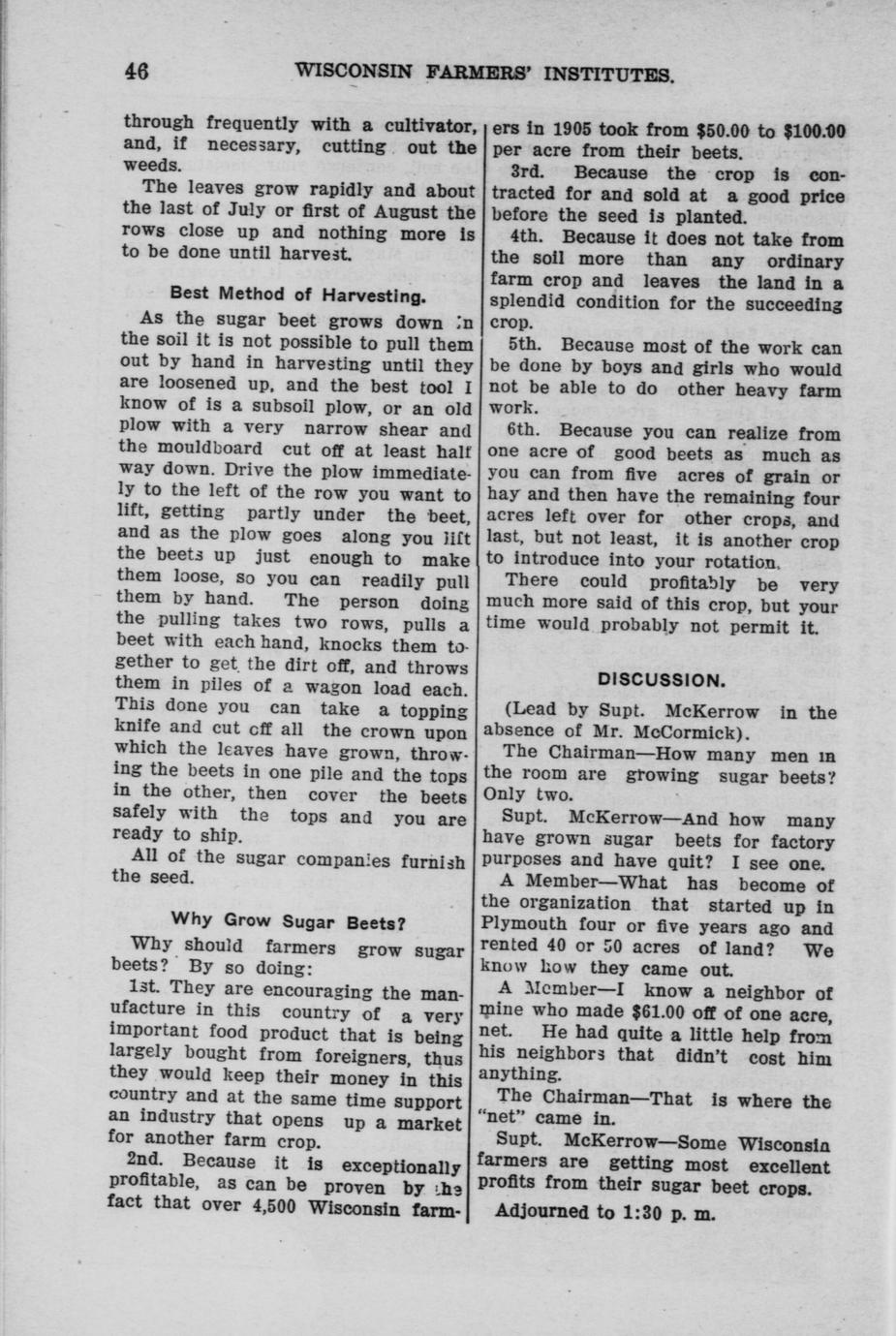 46 WISCONSIN FARMERS' INSTITUTES.

through frequently with a cultivator, and, if necessary, cutting out the weeds.

The leaves grow rapidly and about the last of July or first of August the rows close up and nothing more is to be done until harvest.

Best Method of Harvesting.

As the sugar beet grows down in the soil it is not possible to pull them out by hand in harvesting until they are loosened up, and the best tool I know of is a subsoil plow, or an old plow with a very narrow shear and the mouldboard cut off at least half way down. Drive the plow immediately to the left of the row you want to lift, getting partly under the beet, and as the plow goes along you lift the beets up just enough to make them loose, so you can readily pull them by hand. The person doing the pulling takes two rows, pulls a beet with each hand, knocks them together to get the dirt off, and throws them in piles of a wagon load each. This done you can take a topping knife and cut off all the crown upon which the leaves have grown, throwing the beets in one pile and the tops in the other, then cover the beets safely with the tops and you are ready to ship.

All of the sugar companies furnish the seed.

Why Grow Sugar Beets?

Why should farmers grow sugar beets? By so doing:

1st. They are encouraging the manufacture in this country of a very important food product that is being largely bought from foreigners, thus they would keep their money in this country and at the same time support an industry that opens up a market for another farm crop.

2nd. Because it is exceptionally profitable, as can be proven by the fact that over 4,500 Wisconsin farmers in 1905 took from $50.00 to $100.00 per acre from their beets.

3rd. Because the crop is contracted for and sold at a good price before the seed is planted.

4th. Because it does not take from the soil more than any ordinary farm crop and leaves the land in a splendid condition for the succeeding crop.

5th. Because most of the work can be done by boys and girls who would not be able to do other heavy farm work.

6th. Because you can realize from one acre of good beets as much as you can from five acres of grain or hay and then have the remaining four acres left over for other crops, and last, but not least, it is another crop to introduce into your rotation.

There could profitably be very much more said of this crop, but your time would probably not permit it.

DISCUSSION.

(Lead by Supt. McKerrow in the absence of Mr. McCormick).

The Chairman—How many men in the room are growing sugar beets? Only two.

Supt. McKerrow—And how many have grown sugar beets for factory purposes and have quit? I see one.

A Member—What has become of the organization that started up in Plymouth four or five years ago and rented 40 or 50 acres of land? We know how they came out.

A Member—I know a neighbor of mine who made $61.00 off of one acre, net. He had quite a little help from his neighbors that didn't cost him anything.

The Chairman—That is where the "net" came in.

Supt. McKerrow—Some Wisconsin farmers are getting most excellent profits from their sugar beet crops.

Adjourned to 1:30 p. m.